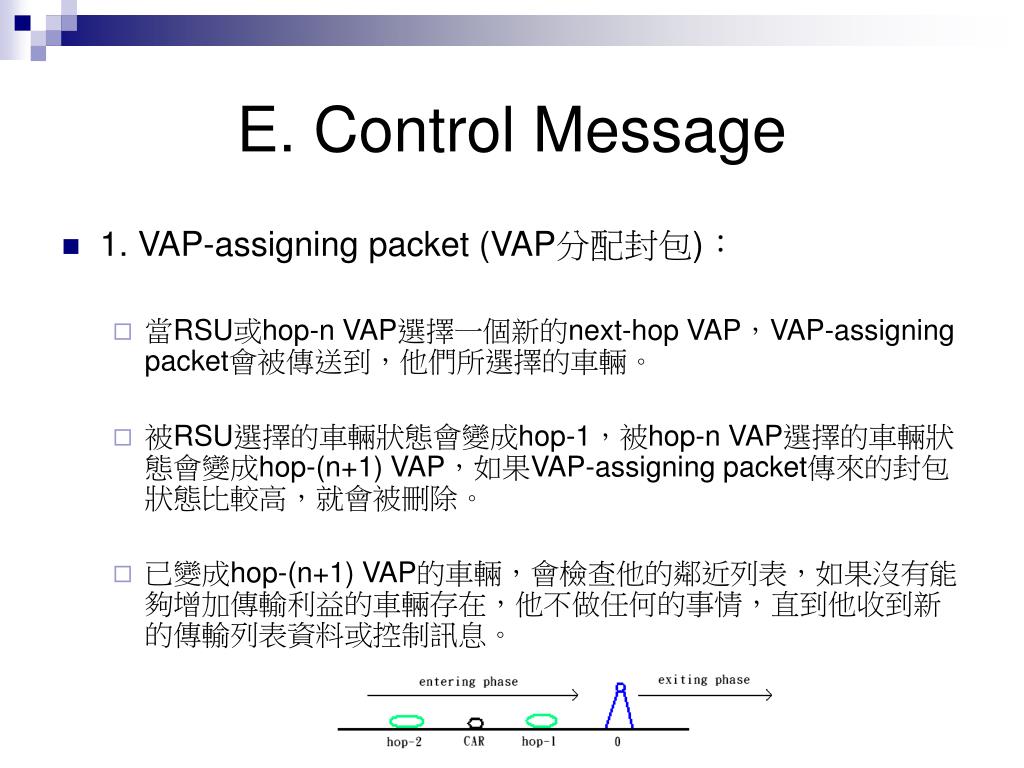 E. Control Message

1. VAP-assigning packet (VAP分配封包)：

當RSU或hop-n VAP選擇一個新的next-hop VAP，VAP-assigning packet會被傳送到，他們所選擇的車輛。

被RSU選擇的車輛狀態會變成hop-1，被hop-n VAP選擇的車輛狀態會變成hop-(n+1) VAP，如果VAP-assigning packet傳來的封包狀態比較高，就會被刪除。

已變成hop-(n+1) VAP的車輛，會檢查他的鄰近列表，如果沒有能夠增加傳輸利益的車輛存在，他不做任何的事情，直到他收到新的傳輸列表資料或控制訊息。

entering phase
exiting phase
hop-2
CAR
hop-1
0